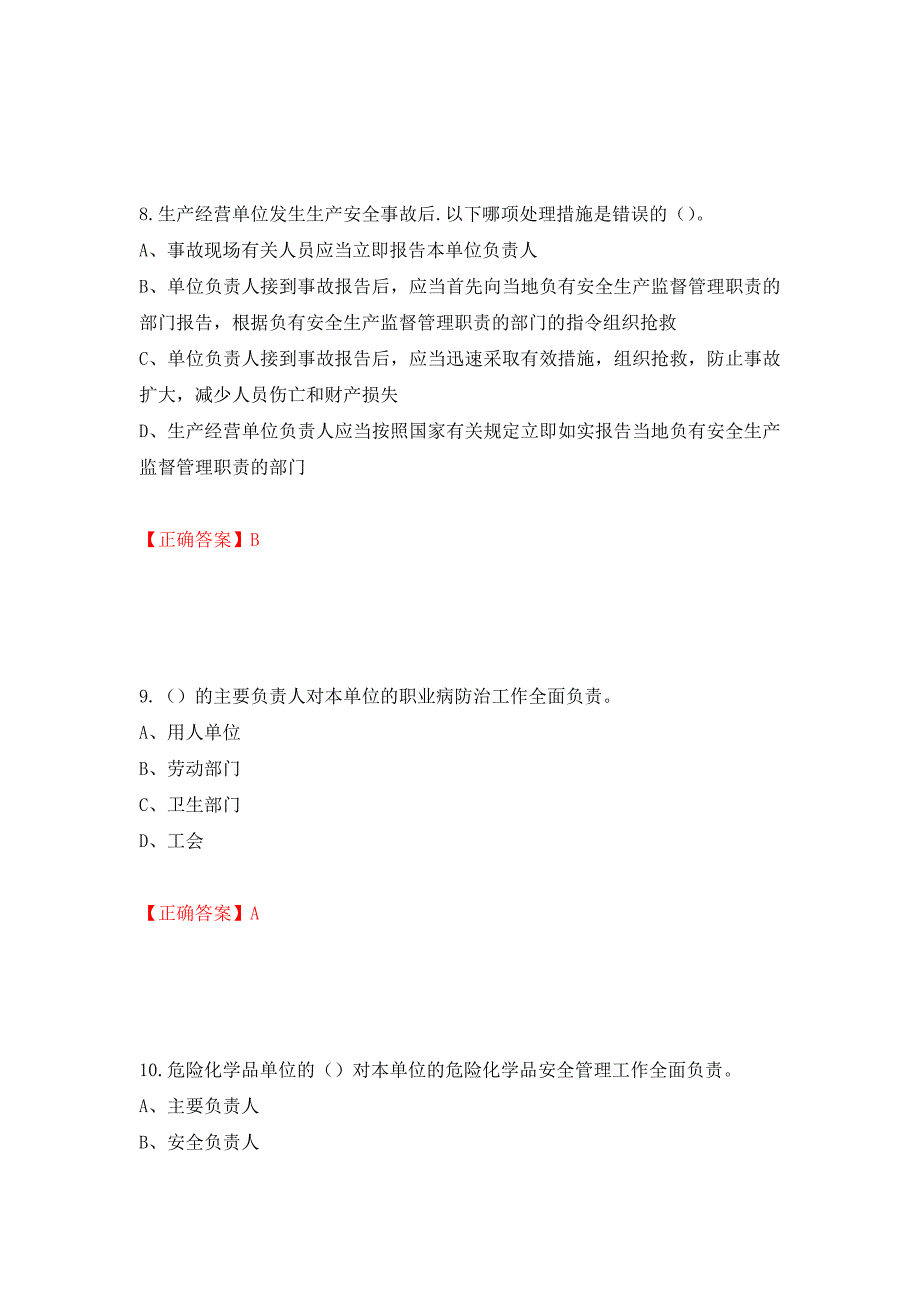 8.生产经营单位发生生产安全事故后.以下哪项处理措施是错误的（）。
A、事故现场有关人员应当立即报告本单位负责人
B、单位负责人接到事故报告后，应当首先向当地负有安全生产监督管理职责的部门报告，根据负有安全生产监督管理职责的部门的指令组织抢救
C、单位负责人接到事故报告后，应当迅速采取有效措施，组织抢救，防止事故扩大，减少人员伤亡和财产损失
D、生产经营单位负责人应当按照国家有关规定立即如实报告当地负有安全生产监督管理职责的部门

【正确答案】B

9.（）的主要负责人对本单位的职业病防治工作全面负责。
A、用人单位
B、劳动部门
C、卫生部门
D、工会

【正确答案】A

10.危险化学品单位的（）对本单位的危险化学品安全管理工作全面负责。
A、主要负责人
B、安全负责人